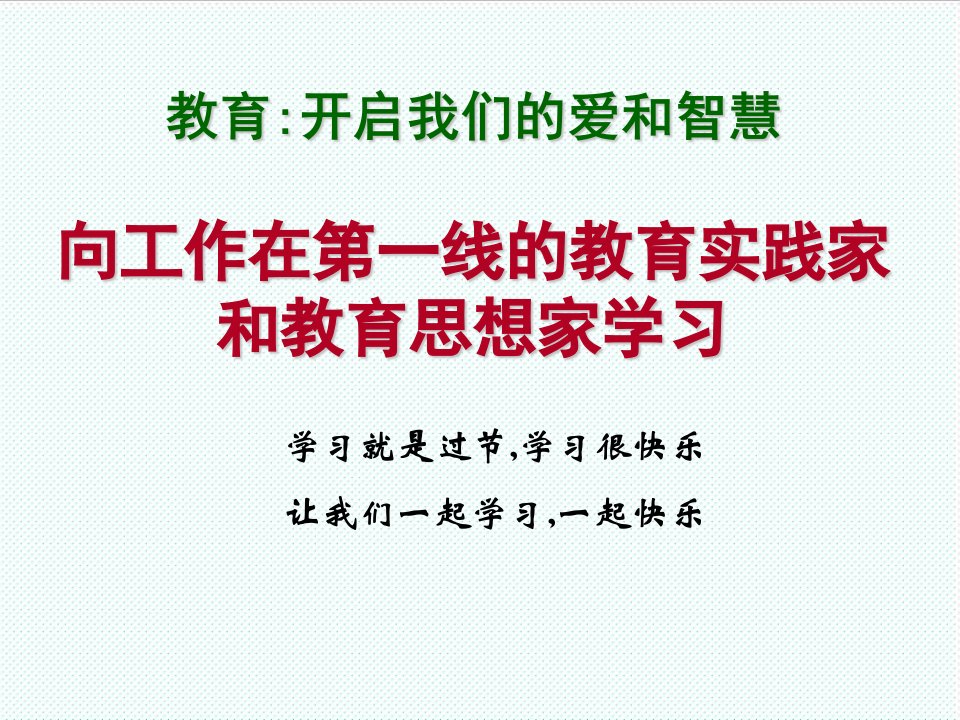 教育:开启我们的爱和智慧

向工作在第一线的教育实践家和教育思想家学习

学习就是过节,学习很快乐

让我们一起学习,一起快乐